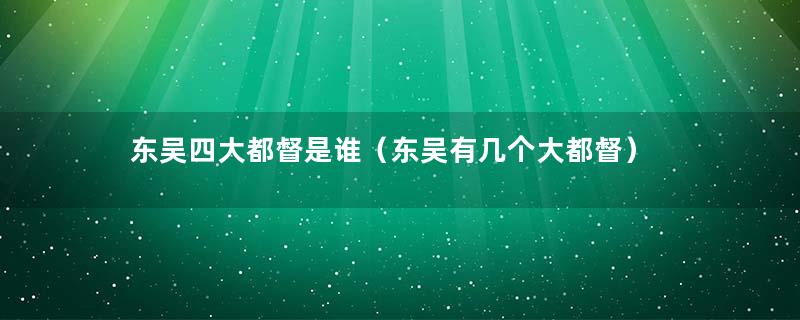 东吴四大都督是谁（东吴有几个大都督）